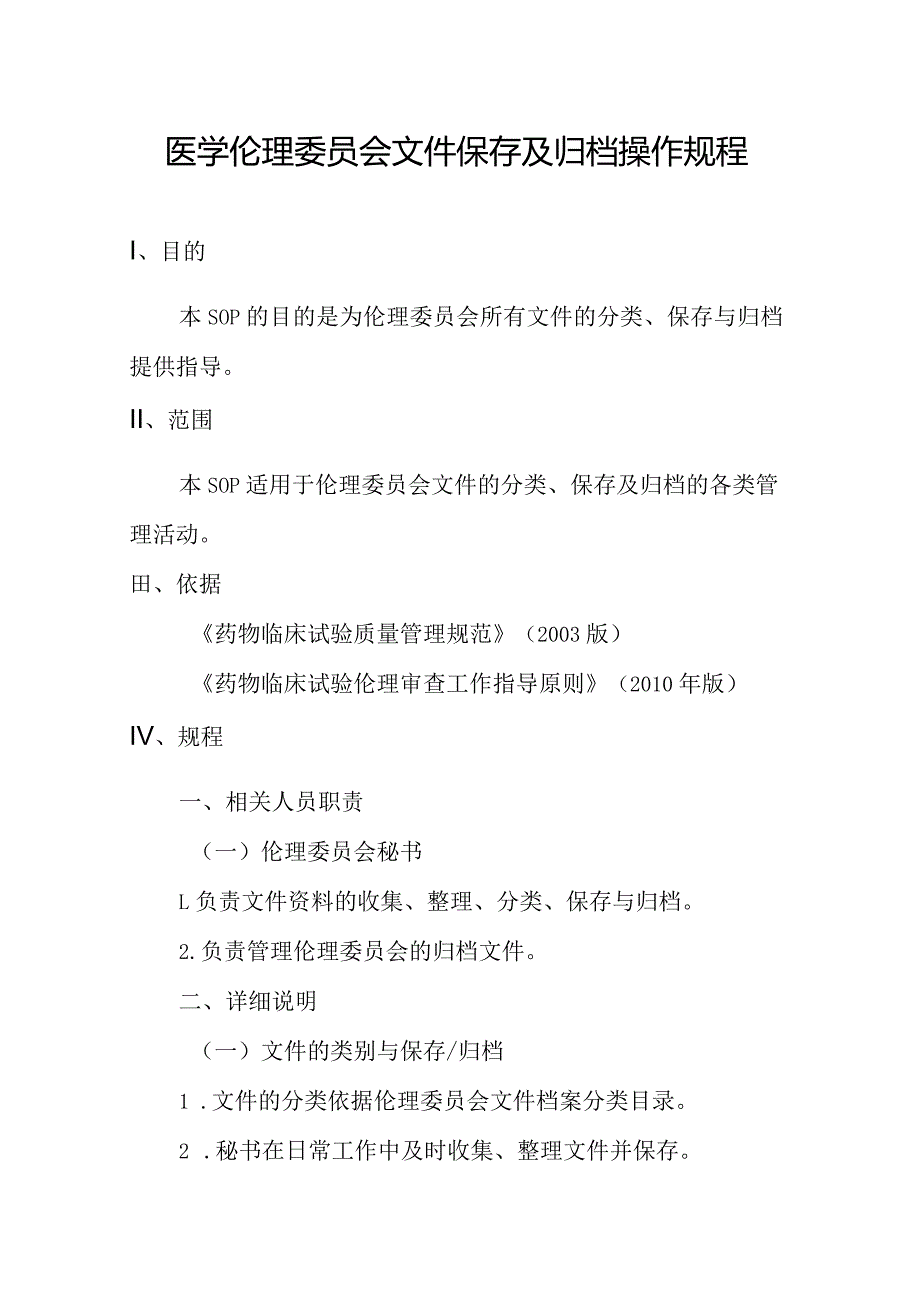 医学伦理委员会文件保存及归档操作规程

I、目的

本SOP的目的是为伦理委员会所有文件的分类、保存与归档提供指导。

II、范围

本SOP适用于伦理委员会文件的分类、保存及归档的各类管理活动。

田、依据

《药物临床试验质量管理规范》（2003版）

《药物临床试验伦理审查工作指导原则》（2010年版）

IV、规程

一、相关人员职责

（一）伦理委员会秘书

L负责文件资料的收集、整理、分类、保存与归档。

2.负责管理伦理委员会的归档文件。

二、详细说明

（一）文件的类别与保存/归档

1.文件的分类依据伦理委员会文件档案分类目录。

2.秘书在日常工作中及时收集、整理文件并保存。